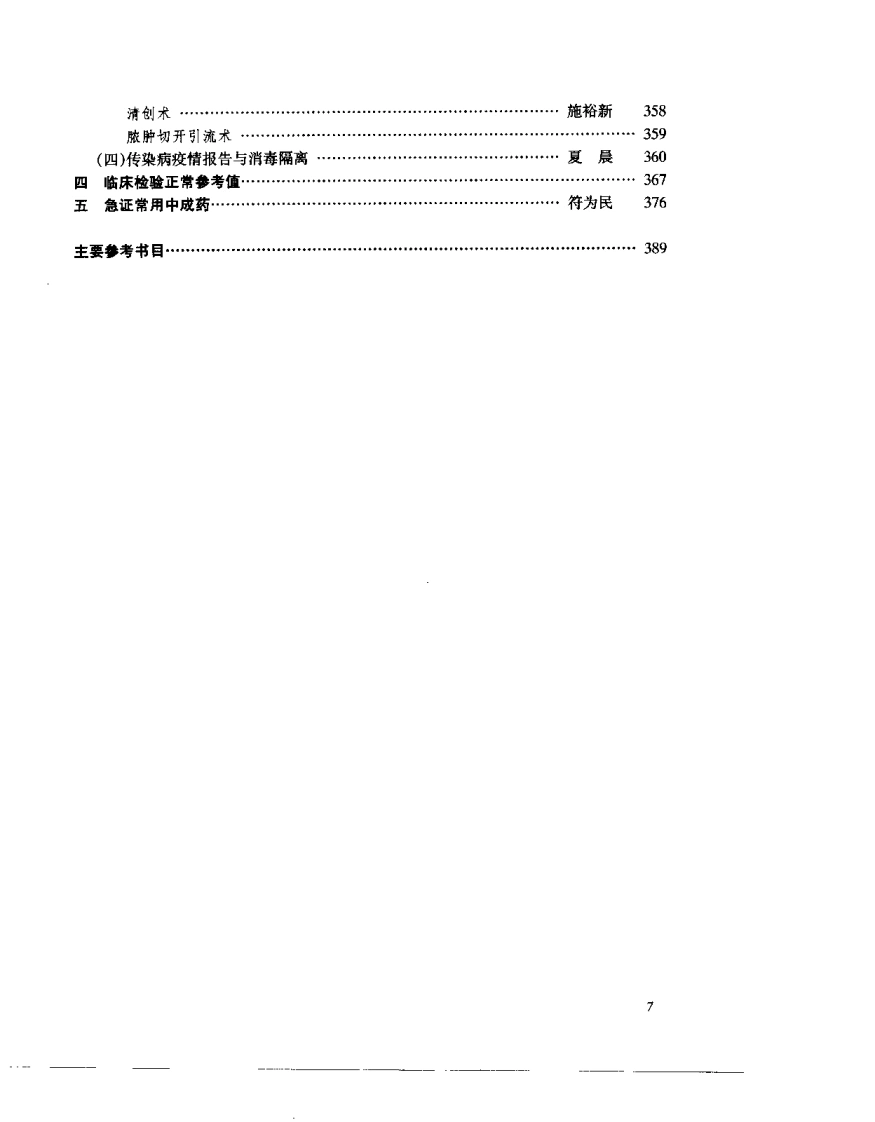 清创术 施裕新 358

脓肿切开引流术 359

(四)传染病疫情报告与消毒隔离 夏 晨 360

四 临床检验正常参考值 367

五 急证常用中成药 符为民 376

主要参考书目 389

7